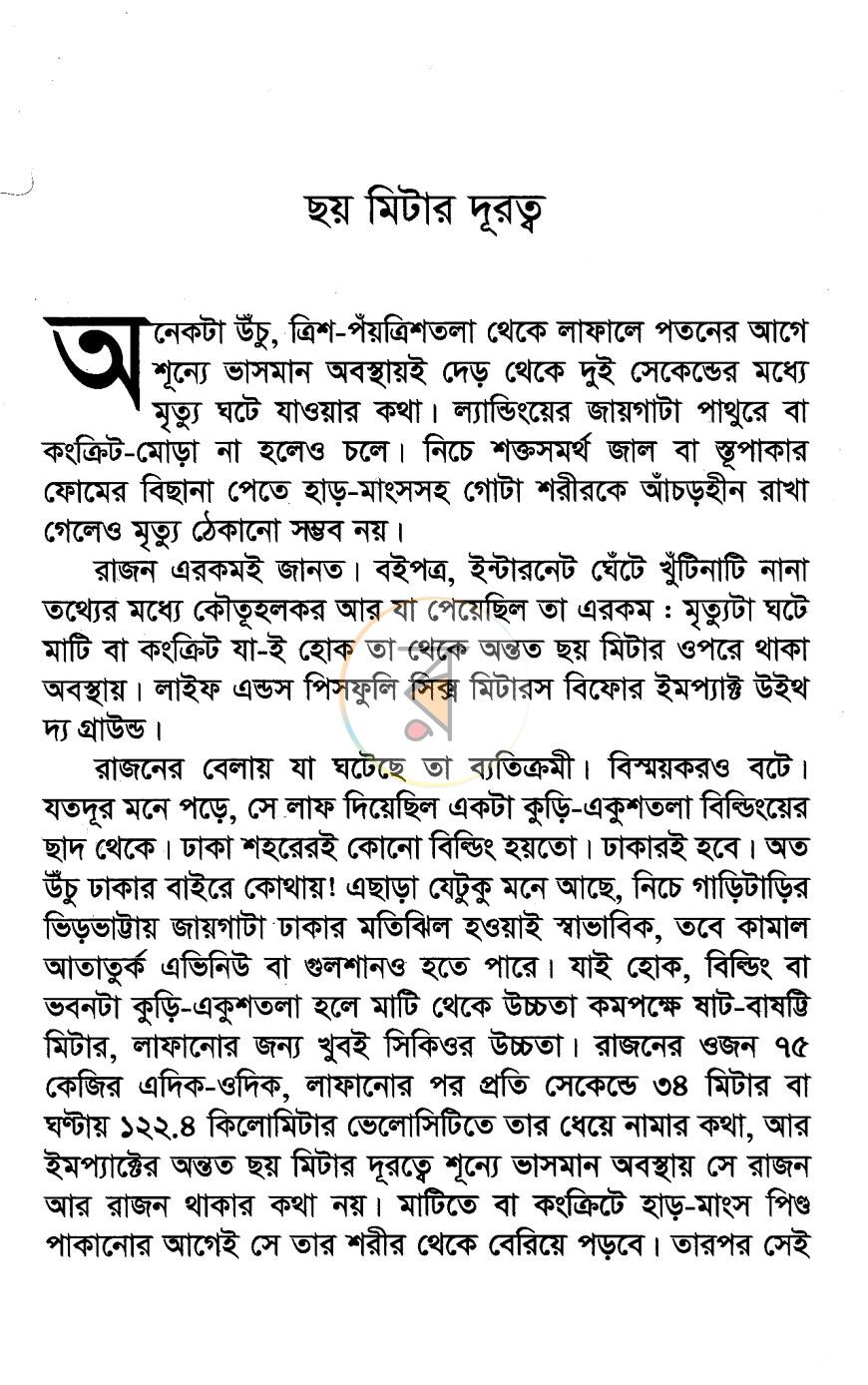 ছয় মিটার দূরত্ব

অনেকটা উঁচু, ত্রিশ-পঁয়ত্রিশতলা থেকে লাফালে পতনের আগে শূন্যে ভাসমান অবস্থায়ই দেড় থেকে দুই সেকেন্ডের মধ্যে মৃত্যু ঘটে যাওয়ার কথা। ল্যান্ডিংয়ের জায়গাটা পাথুরে বা কংক্রিট-মোড়া না হলেও চলে। নিচে শক্তসমর্থ জাল বা স্তূপাকার ফোমের বিছানা পেতে হাড়-মাংসসহ গোটা শরীরকে আঁচড়হীন রাখা গেলেও মৃত্যু ঠেকানো সম্ভব নয়।

রাজন এরকমই জানত। বইপত্র, ইন্টারনেট ঘেঁটে খুঁটিনাটি নানা তথ্যের মধ্যে কৌতূহলকর আর যা পেয়েছিল তা এরকম : মৃত্যুটা ঘটে মাটি বা কংক্রিট যা-ই হোক তা থেকে অন্তত ছয় মিটার ওপরে থাকা অবস্থায়। লাইফ এন্ডস পিসফুলি সিক্স মিটারস বিফোর ইমপ্যাক্ট উইথ দ্য গ্রাউন্ড।

রাজনের বেলায় যা ঘটেছে তা ব্যতিক্রমী। বিস্ময়করও বটে। যতদূর মনে পড়ে, সে লাফ দিয়েছিল একটা কুড়ি-একুশতলা বিল্ডিংয়ের ছাদ থেকে। ঢাকা শহরেরই কোনো বিল্ডিং হয়তো। ঢাকারই হবে। অত উঁচু ঢাকার বাইরে কোথায়! এছাড়া যেটুকু মনে আছে, নিচে গাড়িটাড়ির ভিড়ভাট্টায় জায়গাটা ঢাকার মতিঝিল হওয়াই স্বাভাবিক, তবে কামাল আতাতুর্ক এভিনিউ বা গুলশানও হতে পারে। যাই হোক, বিল্ডিং বা ভবনটা কুড়ি-একুশতলা হলে মাটি থেকে উচ্চতা কমপক্ষে ষাট-বাষট্টি মিটার, লাফানোর জন্য খুবই সিকিওর উচ্চতা। রাজনের ওজন ৭৫ কেজির এদিক-ওদিক, লাফানোর পর প্রতি সেকেন্ডে ৩৪ মিটার বা ঘণ্টায় ১২২.৪ কিলোমিটার ভেলোসিটিতে তার ধেয়ে নামার কথা, আর ইমপ্যাক্টের অন্তত ছয় মিটার দূরত্বে শূন্যে ভাসমান অবস্থায় সে রাজন আর রাজন থাকার কথা নয়। মাটিতে বা কংক্রিটে হাড়-মাংস পিণ্ড পাকানোর আগেই সে তার শরীর থেকে বেরিয়ে পড়বে। তারপর সেই